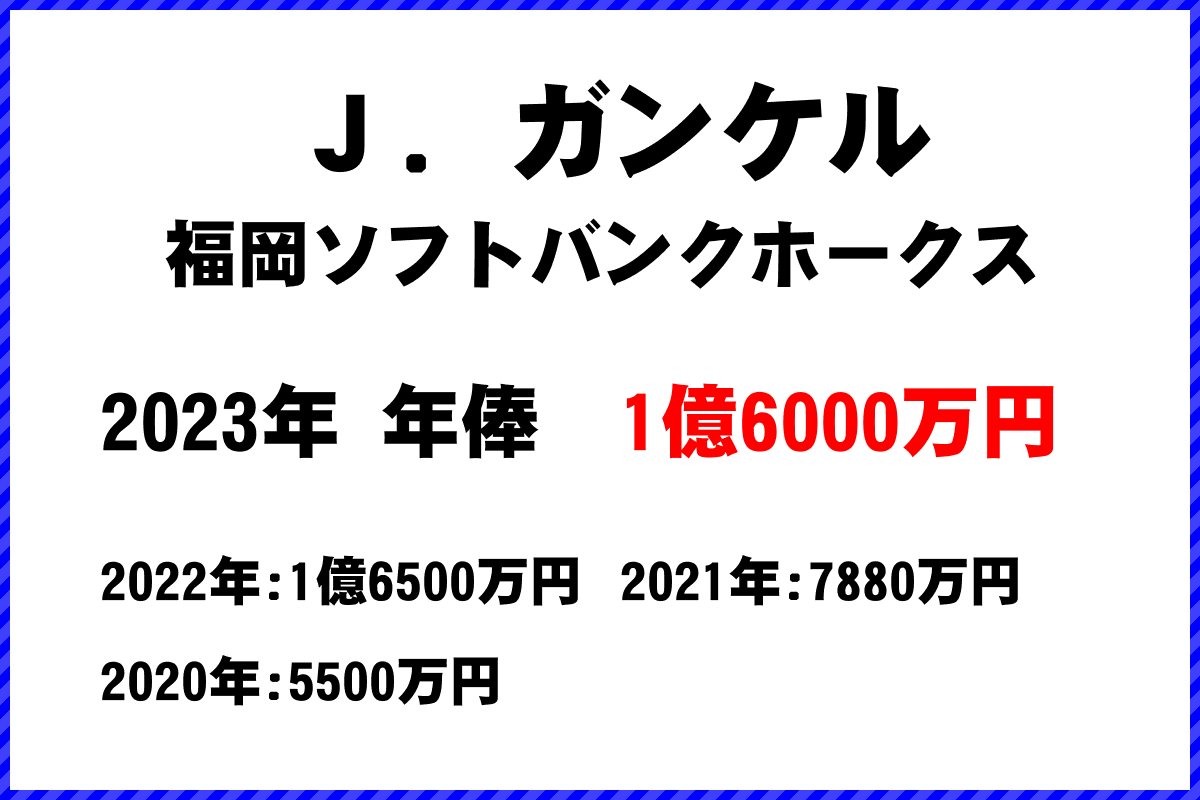 Ｊ．ガンケル
福岡ソフトバンクホークス

2023年 年俸 1億6000万円

2022年：1億6500万円 2021年：7880万円

2020年：5500万円